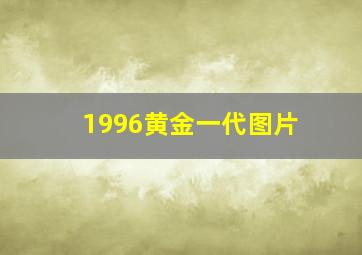 1996黄金一代图片